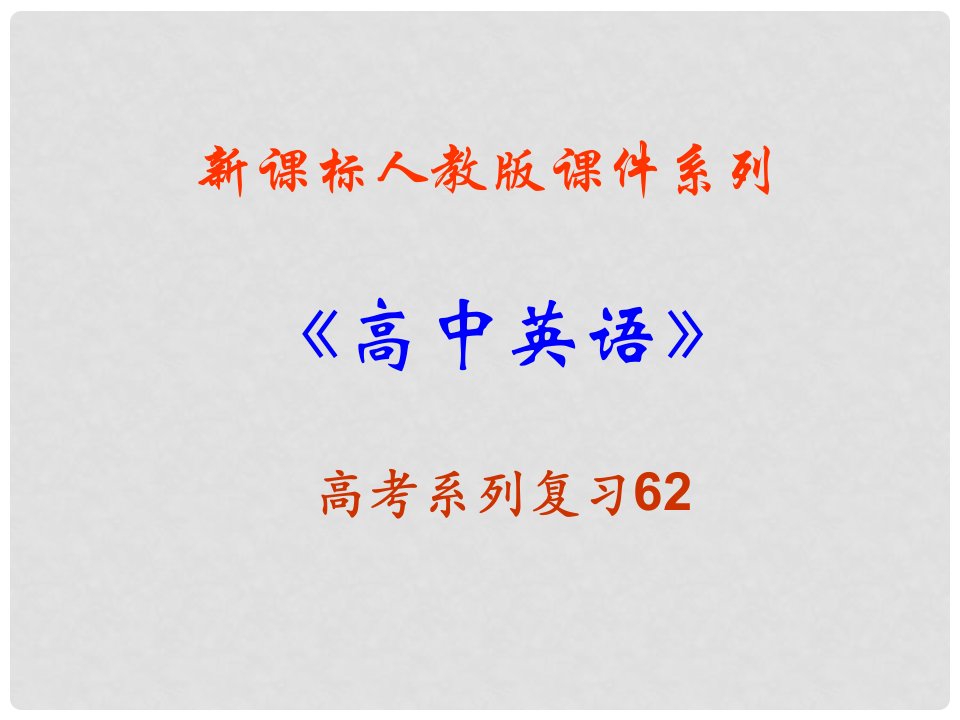 新课标人教版课件系列

《高中英语》

高考系列复习62